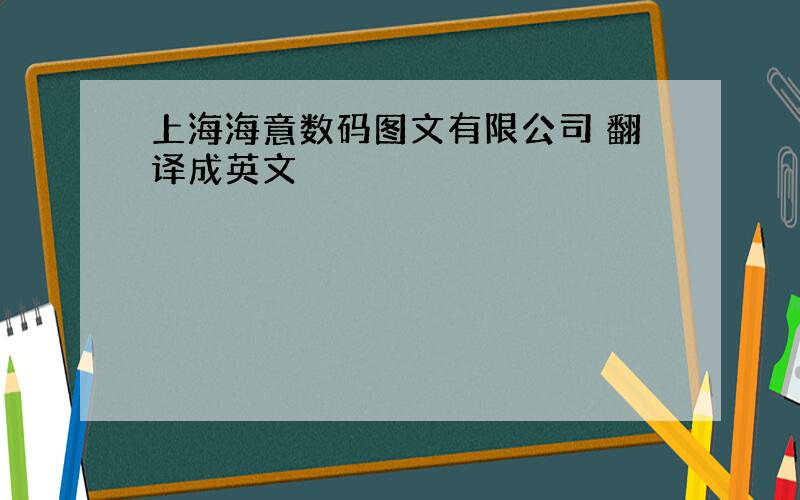 上海海意数码图文有限公司 翻译成英文